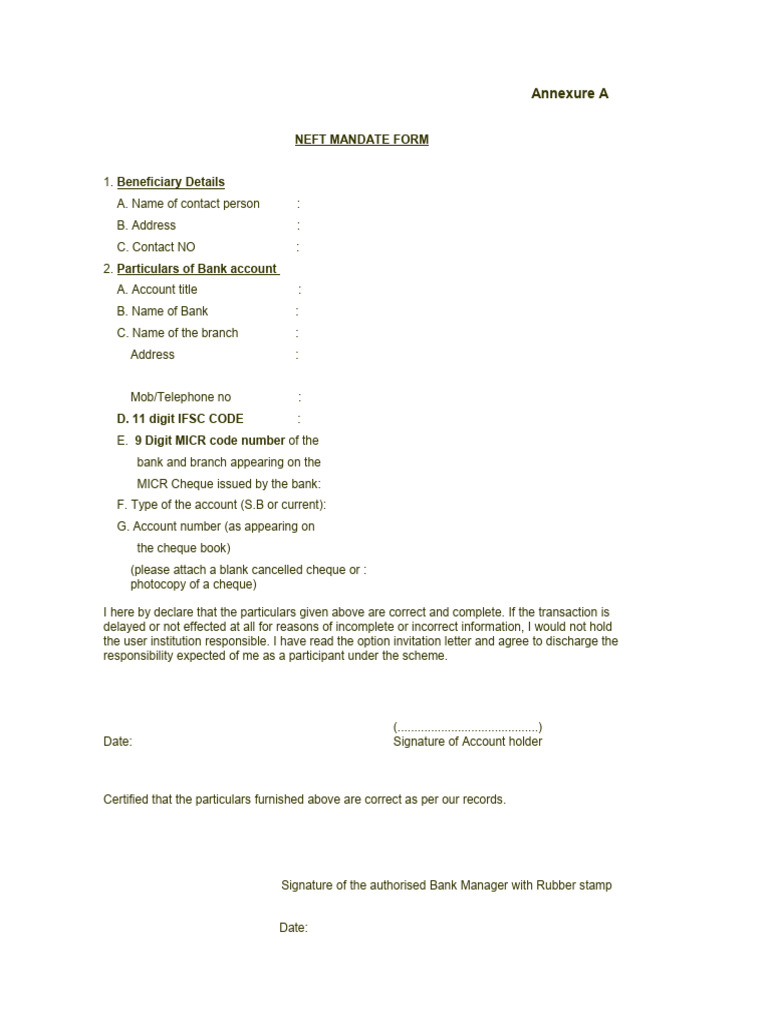 Annexure A

NEFT MANDATE FORM

1. Beneficiary Details
A. Name of contact person :
B. Address :
C. Contact NO :
2. Particulars of Bank account
A. Account title :
B. Name of Bank :
C. Name of the branch :
Address :

Mob/Telephone no :
D. 11 digit IFSC CODE :
E. 9 Digit MICR code number of the bank and branch appearing on the MICR Cheque issued by the bank:
F. Type of the account (S.B or current):
G. Account number (as appearing on the cheque book)
(please attach a blank cancelled cheque or : photocopy of a cheque)

I here by declare that the particulars given above are correct and complete. If the transaction is delayed or not effected at all for reasons of incomplete or incorrect information, I would not hold the user institution responsible. I have read the option invitation letter and agree to discharge the responsibility expected of me as a participant under the scheme.

(..........................................)
Date: Signature of Account holder

Certified that the particulars furnished above are correct as per our records.

Signature of the authorised Bank Manager with Rubber stamp

Date: